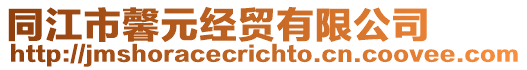 同江市馨元经贸有限公司
http://jmshoracecrichto.cn.coovee.com